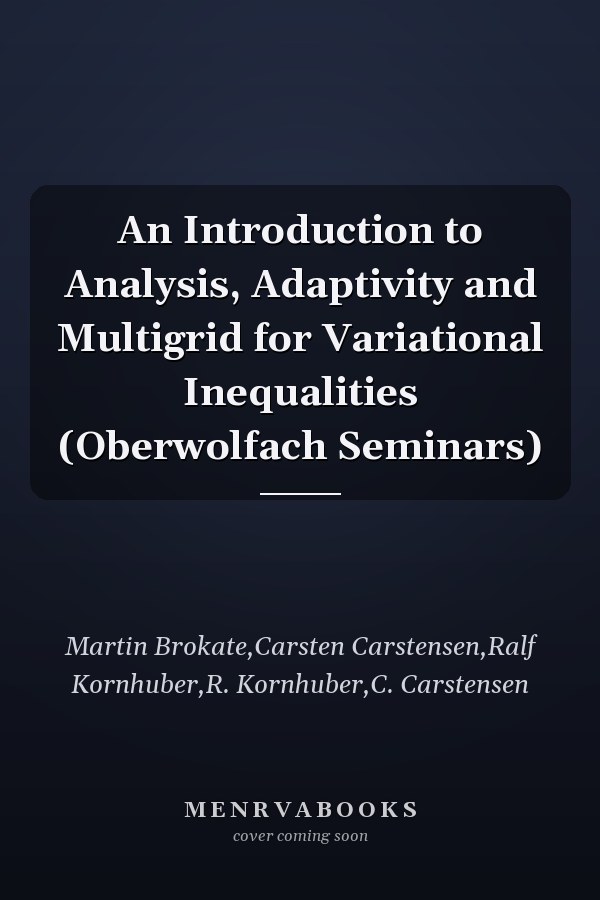 An Introduction to Analysis, Adaptivity and Multigrid for Variational Inequalities (Oberwolfach Seminars)

Martin Brokate,Carsten Carstensen,Ralf Kornhuber,R. Kornhuber,C. Carstensen

MENRVABOOKS
cover coming soon